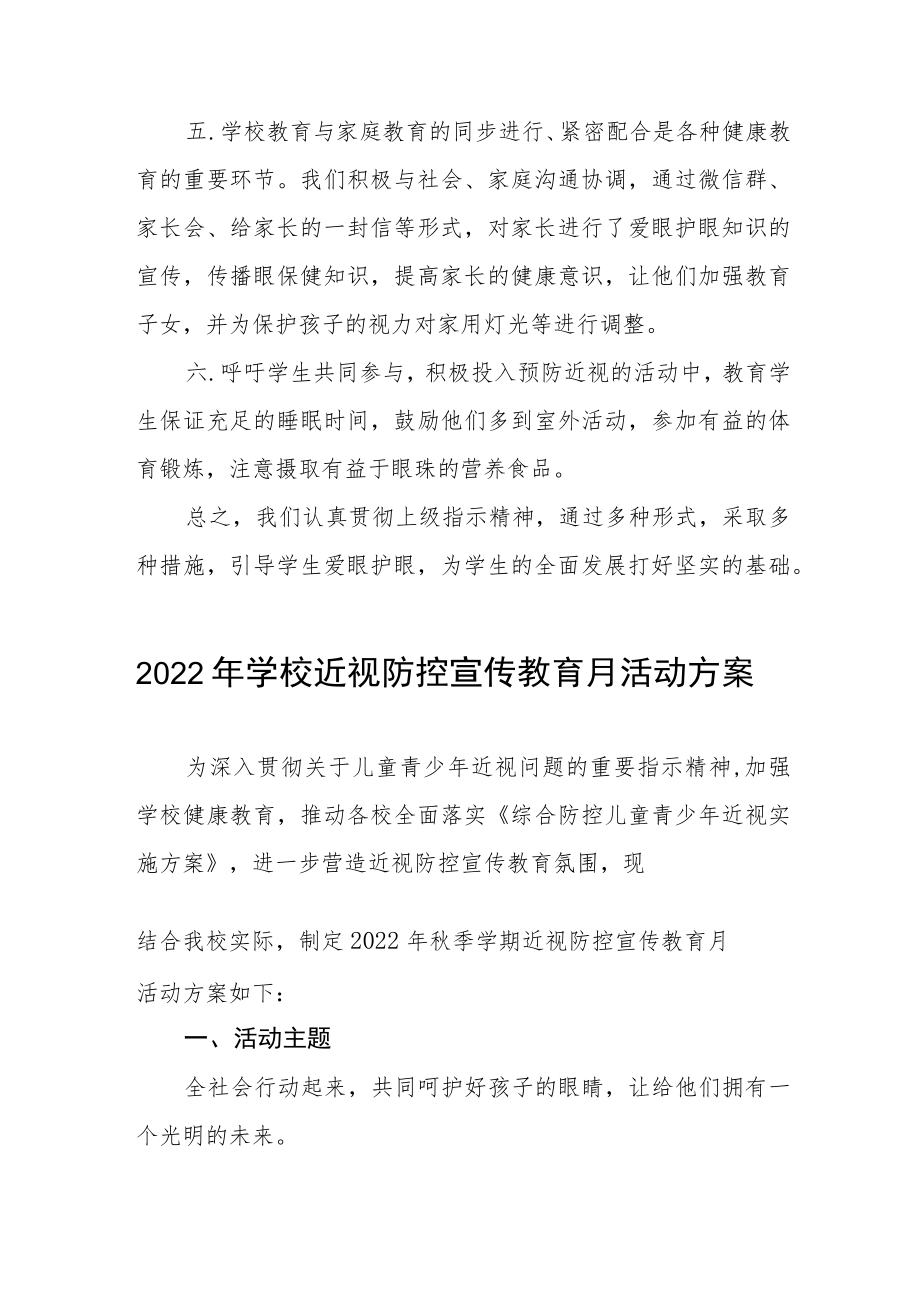 五.学校教育与家庭教育的同步进行、紧密配合是各种健康教育的重要环节。我们积极与社会、家庭沟通协调，通过微信群、家长会、给家长的一封信等形式，对家长进行了爱眼护眼知识的宣传，传播眼保健知识，提高家长的健康意识，让他们加强教育子女，并为保护孩子的视力对家用灯光等进行调整。

六.呼吁学生共同参与，积极投入预防近视的活动中，教育学生保证充足的睡眠时间，鼓励他们多到室外活动，参加有益的体育锻炼，注意摄取有益于眼珠的营养食品。

总之，我们认真贯彻上级指示精神，通过多种形式，采取多种措施，引导学生爱眼护眼，为学生的全面发展打好坚实的基础。

2022年学校近视防控宣传教育月活动方案

为深入贯彻关于儿童青少年近视问题的重要指示精神,加强学校健康教育，推动各校全面落实《综合防控儿童青少年近视实施方案》，进一步营造近视防控宣传教育氛围，现

结合我校实际，制定2022年秋季学期近视防控宣传教育月活动方案如下：

一、活动主题

全社会行动起来，共同呵护好孩子的眼睛，让给他们拥有一个光明的未来。